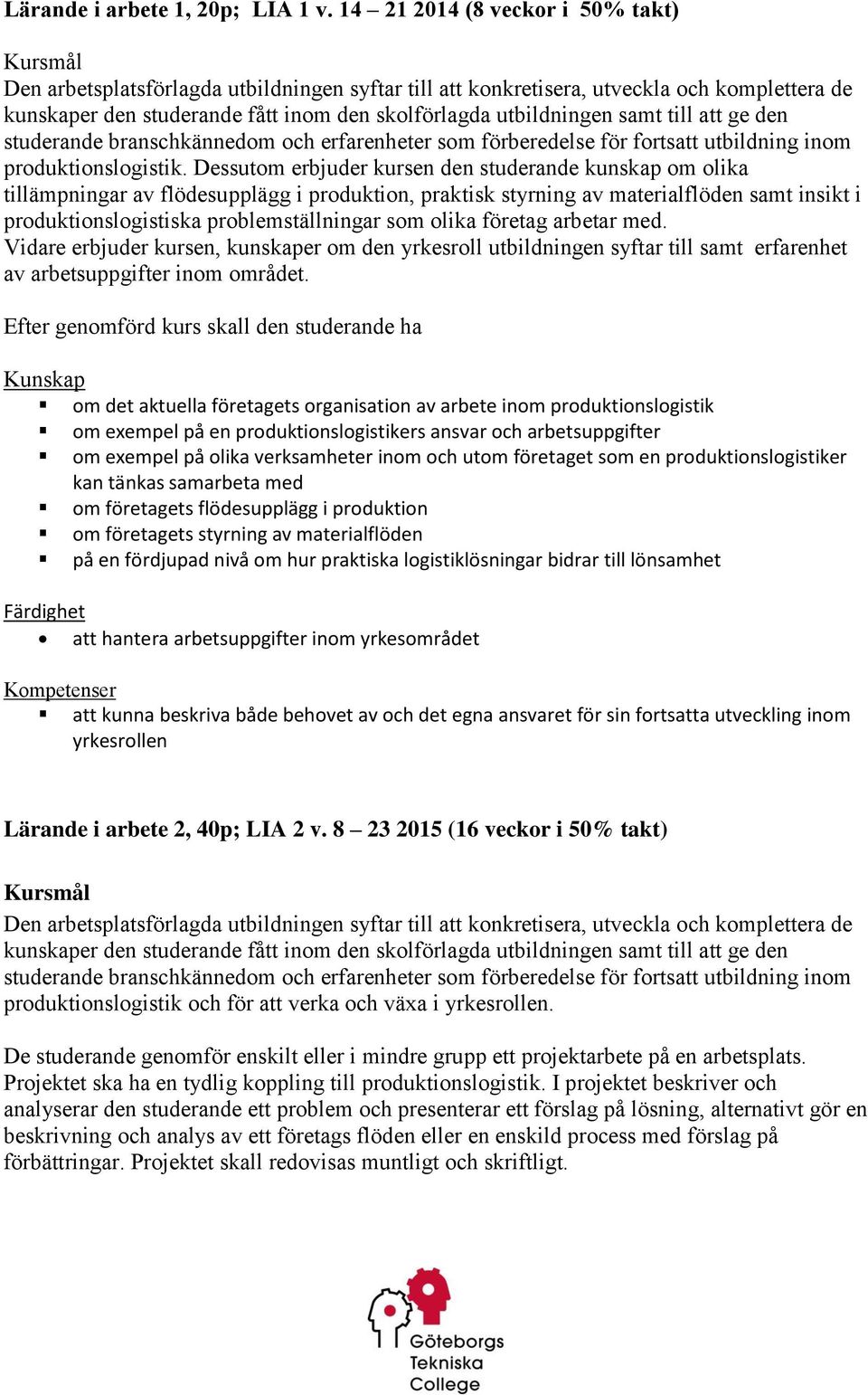 Lärande i arbete 1, 20p; LIA 1 v. 14 – 21 2014 (8 veckor i 50% takt)

Kursmål
Den arbetsplatsförlagda utbildningen syftar till att konkretisera, utveckla och komplettera de kunskaper den studerande fått inom den skolförlagda utbildningen samt till att ge den studerande branschkännedom och erfarenheter som förberedelse för fortsatt utbildning inom produktionslogistik. Dessutom erbjuder kursen den studerande kunskap om olika tillämpningar av flödesupplägg i produktion, praktisk styrning av materialflöden samt insikt i produktionslogistiska problemställningar som olika företag arbetar med.
Vidare erbjuder kursen, kunskaper om den yrkesroll utbildningen syftar till samt erfarenhet av arbetsuppgifter inom området.

Efter genomförd kurs skall den studerande ha

Kunskap
- om det aktuella företagets organisation av arbete inom produktionslogistik
- om exempel på en produktionslogistikers ansvar och arbetsuppgifter
- om exempel på olika verksamheter inom och utom företaget som en produktionslogistiker kan tänkas samarbeta med
- om företagets flödesupplägg i produktion
- om företagets styrning av materialflöden
- på en fördjupad nivå om hur praktiska logistiklösningar bidrar till lönsamhet

Färdighet
- att hantera arbetsuppgifter inom yrkesområdet

Kompetenser
- att kunna beskriva både behovet av och det egna ansvaret för sin fortsatta utveckling inom yrkesrollen

Lärande i arbete 2, 40p; LIA 2 v. 8 – 23 2015 (16 veckor i 50% takt)

Kursmål
Den arbetsplatsförlagda utbildningen syftar till att konkretisera, utveckla och komplettera de kunskaper den studerande fått inom den skolförlagda utbildningen samt till att ge den studerande branschkännedom och erfarenheter som förberedelse för fortsatt utbildning inom produktionslogistik och för att verka och växa i yrkesrollen.

De studerande genomför enskilt eller i mindre grupp ett projektarbete på en arbetsplats. Projektet ska ha en tydlig koppling till produktionslogistik. I projektet beskriver och analyserar den studerande ett problem och presenterar ett förslag på lösning, alternativt gör en beskrivning och analys av ett företags flöden eller en enskild process med förslag på förbättringar. Projektet skall redovisas muntligt och skriftligt.

Göteborgs Tekniska College